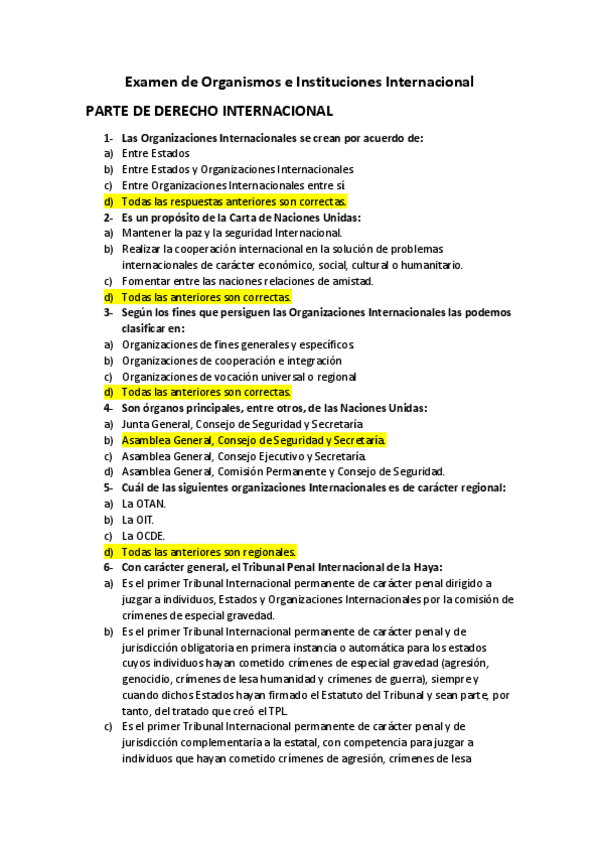 Examen de Organismos e Instituciones Internacional

PARTE DE DERECHO INTERNACIONAL

1- Las Organizaciones Internacionales se crean por acuerdo de:
a) Entre Estados
b) Entre Estados y Organizaciones Internacionales
c) Entre Organizaciones Internacionales entre sí
d) Todas las respuestas anteriores son correctas.
2- Es un propósito de la Carta de Naciones Unidas:
a) Mantener la paz y la seguridad Internacional.
b) Realizar la cooperación internacional en la solución de problemas internacionales de carácter económico, social, cultural o humanitario.
c) Fomentar entre las naciones relaciones de amistad.
d) Todas las anteriores son correctas.
3- Según los fines que persiguen las Organizaciones Internacionales las podemos clasificar en:
a) Organizaciones de fines generales y específicos
b) Organizaciones de cooperación e integración
c) Organizaciones de vocación universal o regional
d) Todas las anteriores son correctas.
4- Son órganos principales, entre otros, de las Naciones Unidas:
a) Junta General, Consejo de Seguridad y Secretaría
b) Asamblea General, Consejo de Seguridad y Secretaría.
c) Asamblea General, Consejo Ejecutivo y Secretaría.
d) Asamblea General, Comisión Permanente y Consejo de Seguridad.
5- Cuál de las siguientes organizaciones Internacionales es de carácter regional:
a) La OTAN.
b) La OIT.
c) La OCDE.
d) Todas las anteriores son regionales.
6- Con carácter general, el Tribunal Penal Internacional de la Haya:
a) Es el primer Tribunal Internacional permanente de carácter penal dirigido a juzgar a individuos, Estados y Organizaciones Internacionales por la comisión de crímenes de especial gravedad.
b) Es el primer Tribunal Internacional permanente de carácter penal y de jurisdicción obligatoria en primera instancia o automática para los estados cuyos individuos hayan cometido crímenes de especial gravedad (agresión, genocidio, crímenes de lesa humanidad y crímenes de guerra), siempre y cuando dichos Estados hayan firmado el Estatuto del Tribunal y sean parte, por tanto, del tratado que creó el TPI.
c) Es el primer Tribunal Internacional permanente de carácter penal y de jurisdicción complementaria a la estatal, con competencia para juzgar a individuos que hayan cometido crímenes de agresión, crímenes de lesa